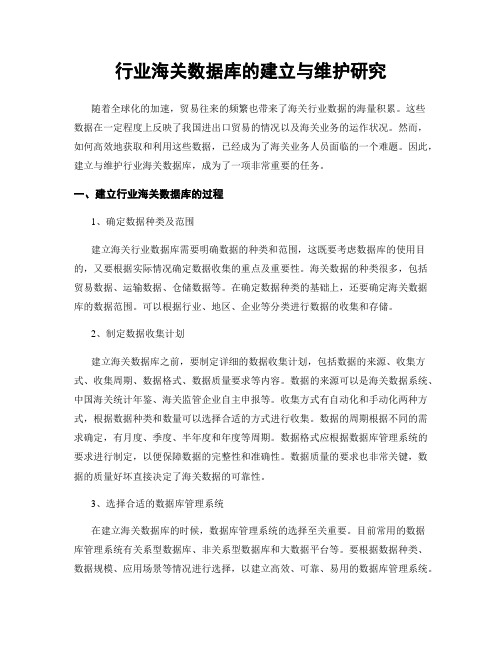 行业海关数据库的建立与维护研究

随着全球化的加速，贸易往来的频繁也带来了海关行业数据的海量积累。这些数据在一定程度上反映了我国进出口贸易的情况以及海关业务的运作状况。然而，如何高效地获取和利用这些数据，已经成为了海关业务人员面临的一个难题。因此，建立与维护行业海关数据库，成为了一项非常重要的任务。

一、建立行业海关数据库的过程

1、确定数据种类及范围

建立海关行业数据库需要明确数据的种类和范围，这既要考虑数据库的使用目的，又要根据实际情况确定数据收集的重点及重要性。海关数据的种类很多，包括贸易数据、运输数据、仓储数据等。在确定数据种类的基础上，还要确定海关数据库的数据范围。可以根据行业、地区、企业等分类进行数据的收集和存储。

2、制定数据收集计划

建立海关数据库之前，要制定详细的数据收集计划，包括数据的来源、收集方式、收集周期、数据格式、数据质量要求等内容。数据的来源可以是海关数据系统、中国海关统计年鉴、海关监管企业自主申报等。收集方式有自动化和手动化两种方式，根据数据种类和数量可以选择合适的方式进行收集。数据的周期根据不同的需求确定，有月度、季度、半年度和年度等周期。数据格式应根据数据库管理系统的要求进行制定，以便保障数据的完整性和准确性。数据质量的要求也非常关键，数据的质量好坏直接决定了海关数据的可靠性。

3、选择合适的数据库管理系统

在建立海关数据库的时候，数据库管理系统的选择至关重要。目前常用的数据库管理系统有关系型数据库、非关系型数据库和大数据平台等。要根据数据种类、数据规模、应用场景等情况进行选择，以建立高效、可靠、易用的数据库管理系统。